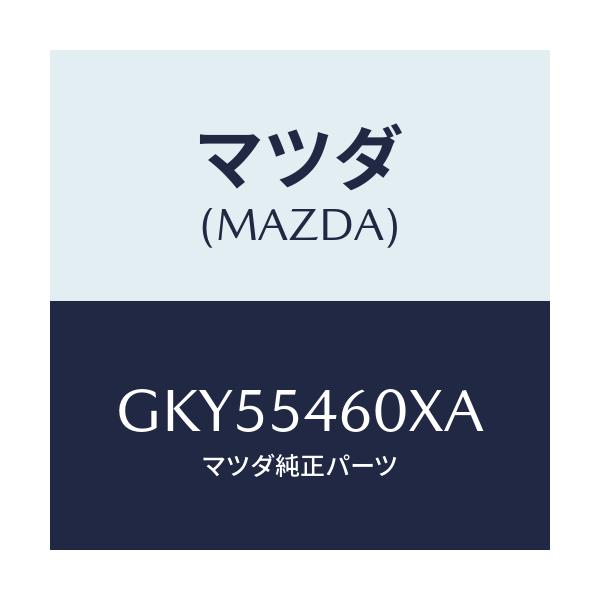 マツダ
(MAZDA)

GKY55460XA
マツダ純正パーツ